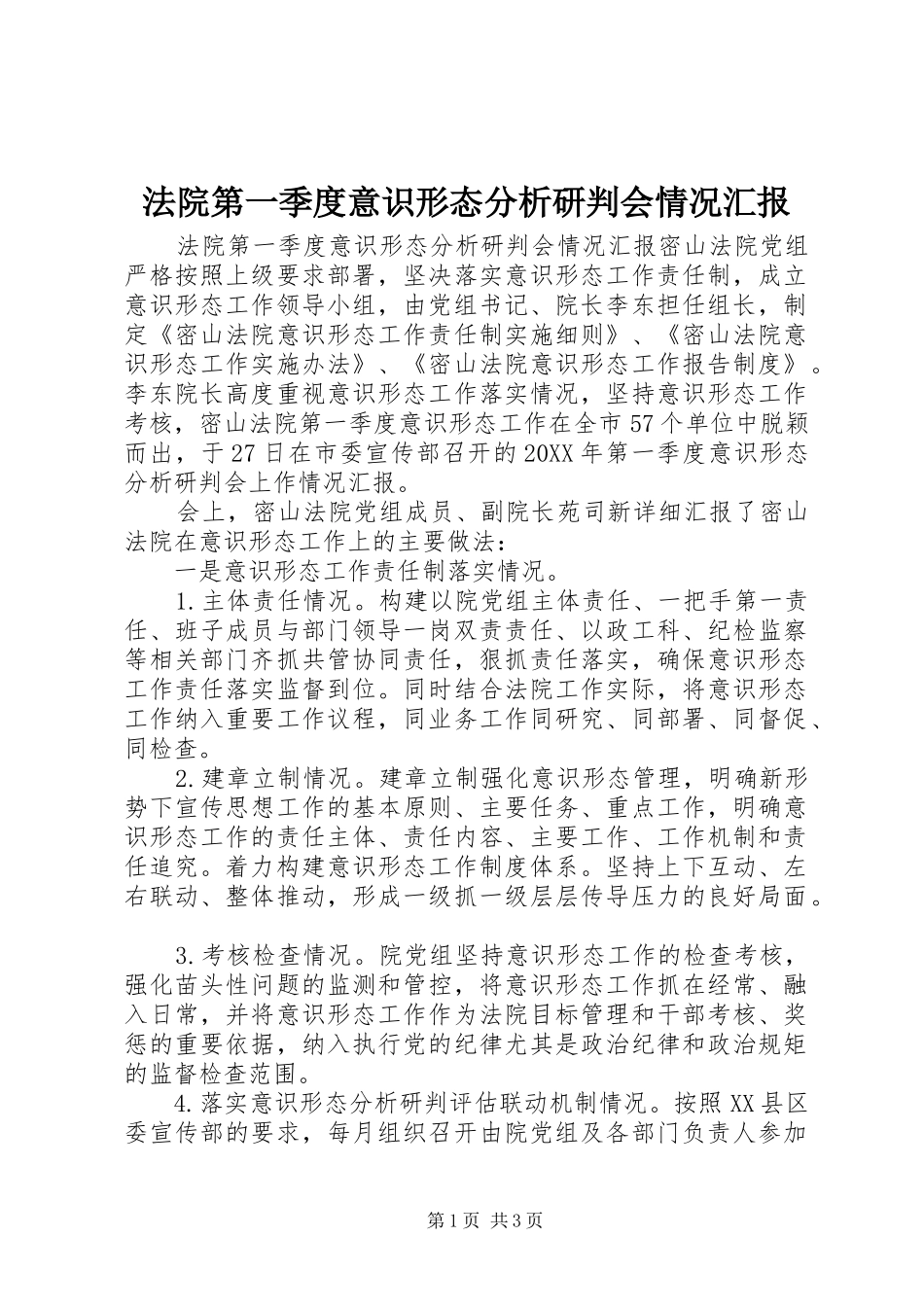 法院第一季度意识形态分析研判会情况汇报

法院第一季度意识形态分析研判会情况汇报密山法院党组严格按照上级要求部署，坚决落实意识形态工作责任制，成立意识形态工作领导小组，由党组书记、院长李东担任组长，制定《密山法院意识形态工作责任制实施细则》、《密山法院意识形态工作实施办法》、《密山法院意识形态工作报告制度》。李东院长高度重视意识形态工作落实情况，坚持意识形态工作考核，密山法院第一季度意识形态工作在全市57个单位中脱颖而出，于27日在市委宣传部召开的20XX年第一季度意识形态分析研判会上作情况汇报。

会上，密山法院党组成员、副院长苑司新详细汇报了密山法院在意识形态工作上的主要做法：

一是意识形态工作责任制落实情况。

1.主体责任情况。构建以院党组主体责任、一把手第一责任、班子成员与部门领导一岗双责责任、以政工科、纪检监察等相关部门齐抓共管协同责任，狠抓责任落实，确保意识形态工作责任落实监督到位。同时结合法院工作实际，将意识形态工作纳入重要工作议程，同业务工作同研究、同部署、同督促、同检查。

2.建章立制情况。建章立制强化意识形态管理，明确新形势下宣传思想工作的基本原则、主要任务、重点工作，明确意识形态工作的责任主体、责任内容、主要工作、工作机制和责任追究。着力构建意识形态工作制度体系。坚持上下互动、左右联动、整体推动，形成一级抓一级层层传导压力的良好局面。

3.考核检查情况。院党组坚持意识形态工作的检查考核，强化苗头性问题的监测和管控，将意识形态工作抓在经常、融入日常，并将意识形态工作作为法院目标管理和干部考核、奖惩的重要依据，纳入执行党的纪律尤其是政治纪律和政治规矩的监督检查范围。

4.落实意识形态分析研判评估联动机制情况。按照XX县区委宣传部的要求，每月组织召开由院党组及各部门负责人参加

第1页 共3页